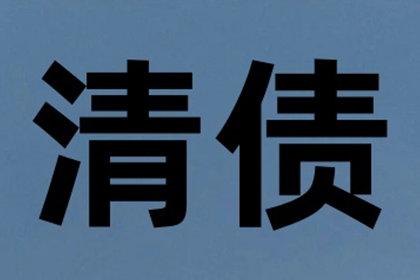 清债